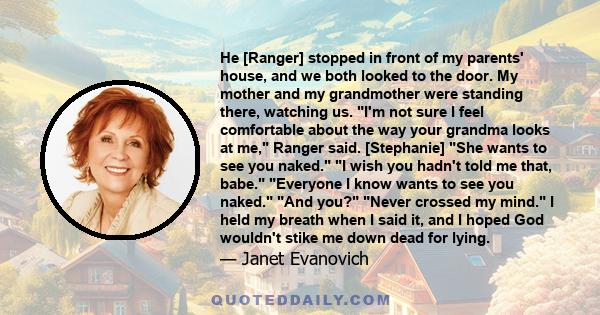 He [Ranger] stopped in front of my parents' house, and we both looked to the door. My mother and my grandmother were standing there, watching us. "I'm not sure I feel comfortable about the way your grandma looks at me," Ranger said. [Stephanie] "She wants to see you naked." "I wish you hadn't told me that, babe." "Everyone I know wants to see you naked." "And you?" "Never crossed my mind." I held my breath when I said it, and I hoped God wouldn't stike me down dead for lying.
— Janet Evanovich

QUOTEDDAILY.COM